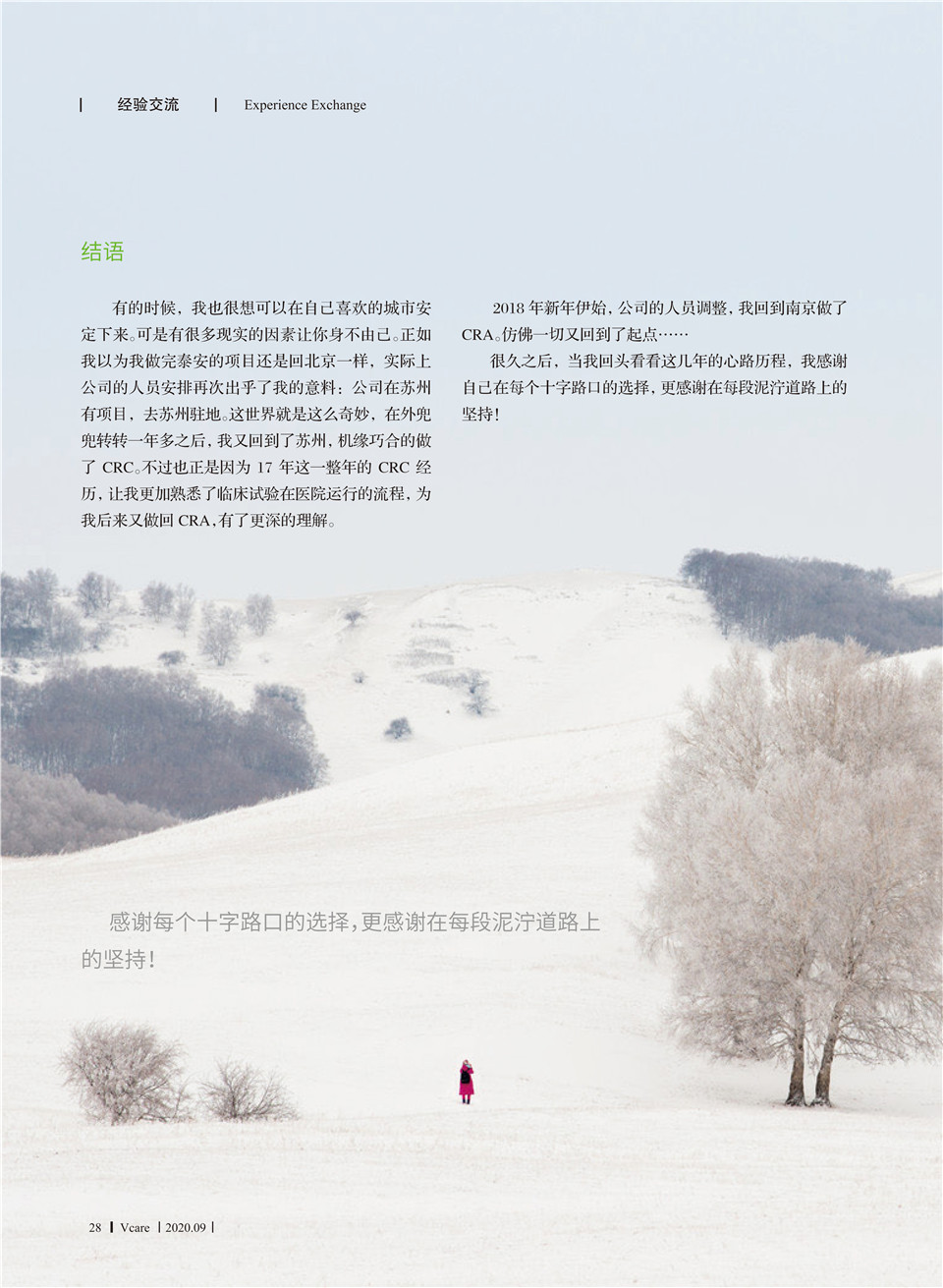 | 经验交流 | Experience Exchange

结语

有的时候，我也很想可以在自己喜欢的城市安定下来。可是有很多现实的因素让你身不由己。正如我以为我做完泰安的项目还是回北京一样，实际上公司的人员安排再次出乎了我的意料：公司在苏州有项目，去苏州驻地。这世界就是这么奇妙，在外兜兜转转一年多之后，我又回到了苏州，机缘巧合的做了CRC。不过也正是因为17年这一整年的CRC经历，让我更加熟悉了临床试验在医院运行的流程，为我后来又做回CRA，有了更深的理解。

2018年新年伊始，公司的人员调整，我回到南京做了CRA。仿佛一切又回到了起点……

很久之后，当我回头看看这几年的心路历程，我感谢自己在每个十字路口的选择，更感谢在每段泥泞道路上的坚持！

感谢每个十字路口的选择，更感谢在每段泥泞道路上的坚持！

28 | Vcare | 2020.09 |